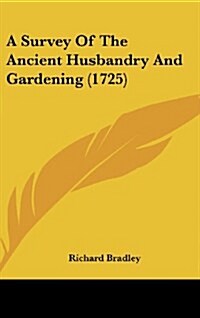 A Survey Of The Ancient Husbandry And Gardening (1725)

Richard Bradley